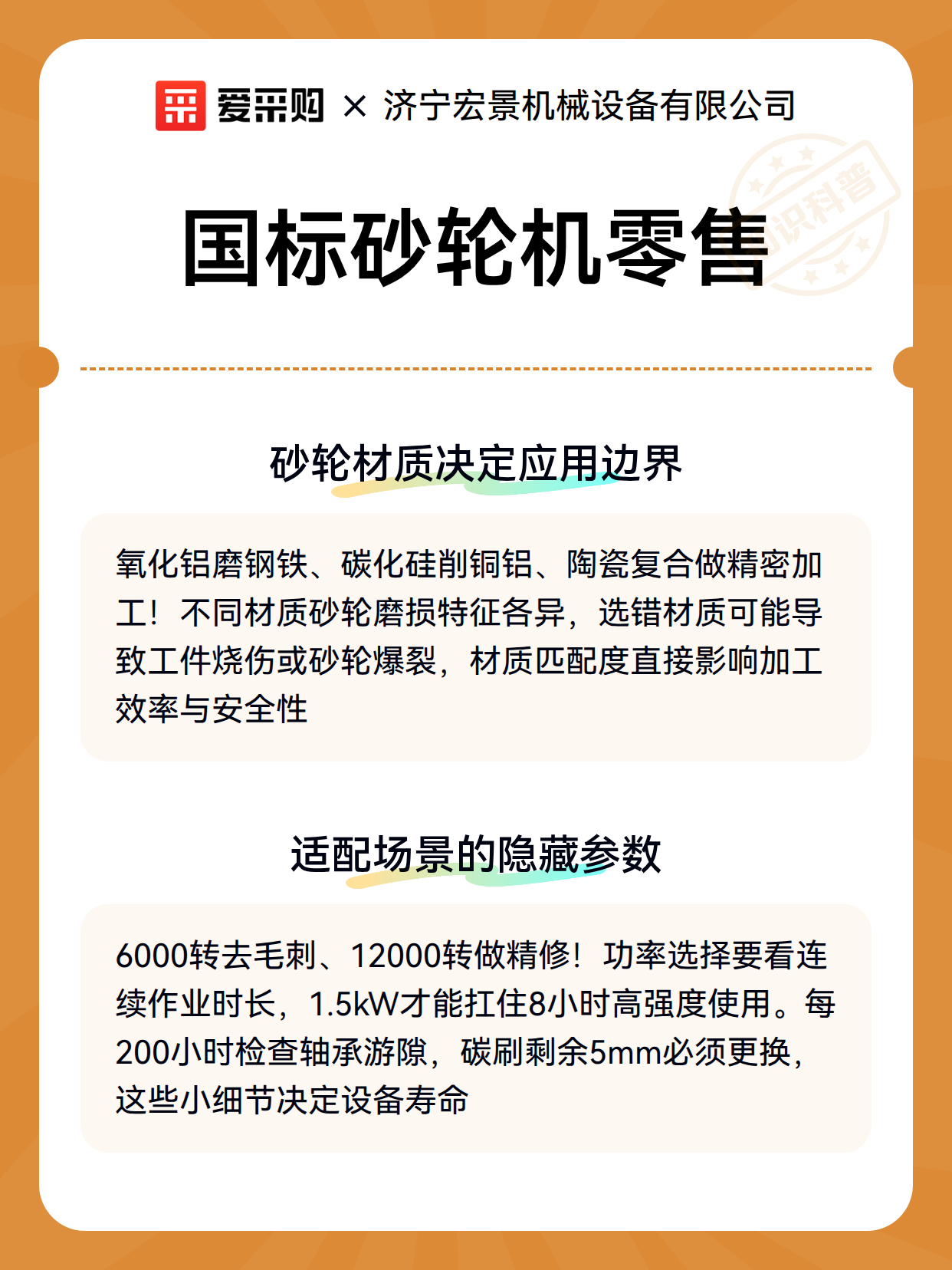 爱采购 × 济宁宏景机械设备有限公司

知识科普

国标砂轮机零售

砂轮材质决定应用边界

氧化铝磨钢铁、碳化硅削铜铝、陶瓷复合做精密加工！不同材质砂轮磨损特征各异，选错材质可能导致工件烧伤或砂轮爆裂，材质匹配度直接影响加工效率与安全性

适配场景的隐藏参数

6000转去毛刺、12000转做精修！功率选择要看连续作业时长，1.5kW才能扛住8小时高强度使用。每200小时检查轴承游隙，碳刷剩余5mm必须更换，这些小细节决定设备寿命